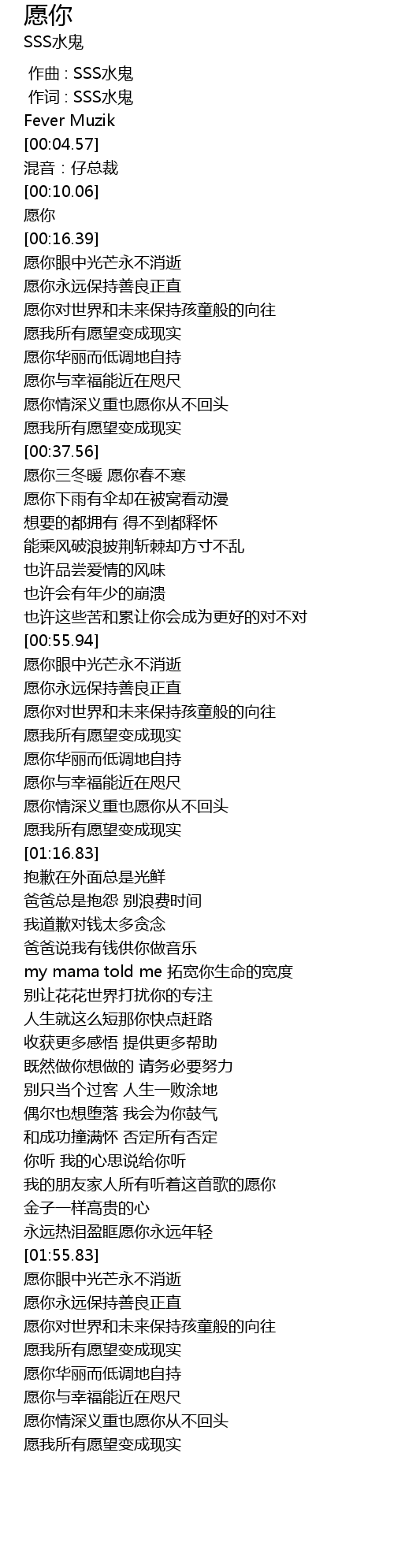 愿你
SSS水鬼

作曲 : SSS水鬼
作词 : SSS水鬼
Fever Muzik
[00:04.57]
混音：仔总裁
[00:10.06]
愿你
[00:16.39]
愿你眼中光芒永不消逝
愿你永远保持善良正直
愿你对世界和未来保持孩童般的向往
愿我所有愿望变成现实
愿你华丽而低调地自持
愿你与幸福能近在咫尺
愿你情深义重也愿你从不回头
愿我所有愿望变成现实
[00:37.56]
愿你三冬暖 愿你春不寒
愿你下雨有伞却在被窝看动漫
想要的都拥有 得不到都释怀
能乘风破浪披荆斩棘却方寸不乱
也许品尝爱情的风味
也许会有年少的崩溃
也许这些苦和累让你会成为更好的对不对
[00:55.94]
愿你眼中光芒永不消逝
愿你永远保持善良正直
愿你对世界和未来保持孩童般的向往
愿我所有愿望变成现实
愿你华丽而低调地自持
愿你与幸福能近在咫尺
愿你情深义重也愿你从不回头
愿我所有愿望变成现实
[01:16.83]
抱歉在外面总是光鲜
爸爸总是抱怨 别浪费时间
我道歉对钱太多贪念
爸爸说我有钱供你做音乐
my mama told me 拓宽你生命的宽度
别让花花世界打扰你的专注
人生就这么短那你快点赶路
收获更多感悟 提供更多帮助
既然做你想做的 请务必要努力
别只当个过客 人生一败涂地
偶尔也想堕落 我会为你鼓气
和成功撞满怀 否定所有否定
你听 我的心思说给你听
我的朋友家人所有听着这首歌的愿你
金子一样高贵的心
永远热泪盈眶愿你永远年轻
[01:55.83]
愿你眼中光芒永不消逝
愿你永远保持善良正直
愿你对世界和未来保持孩童般的向往
愿我所有愿望变成现实
愿你华丽而低调地自持
愿你与幸福能近在咫尺
愿你情深义重也愿你从不回头
愿我所有愿望变成现实